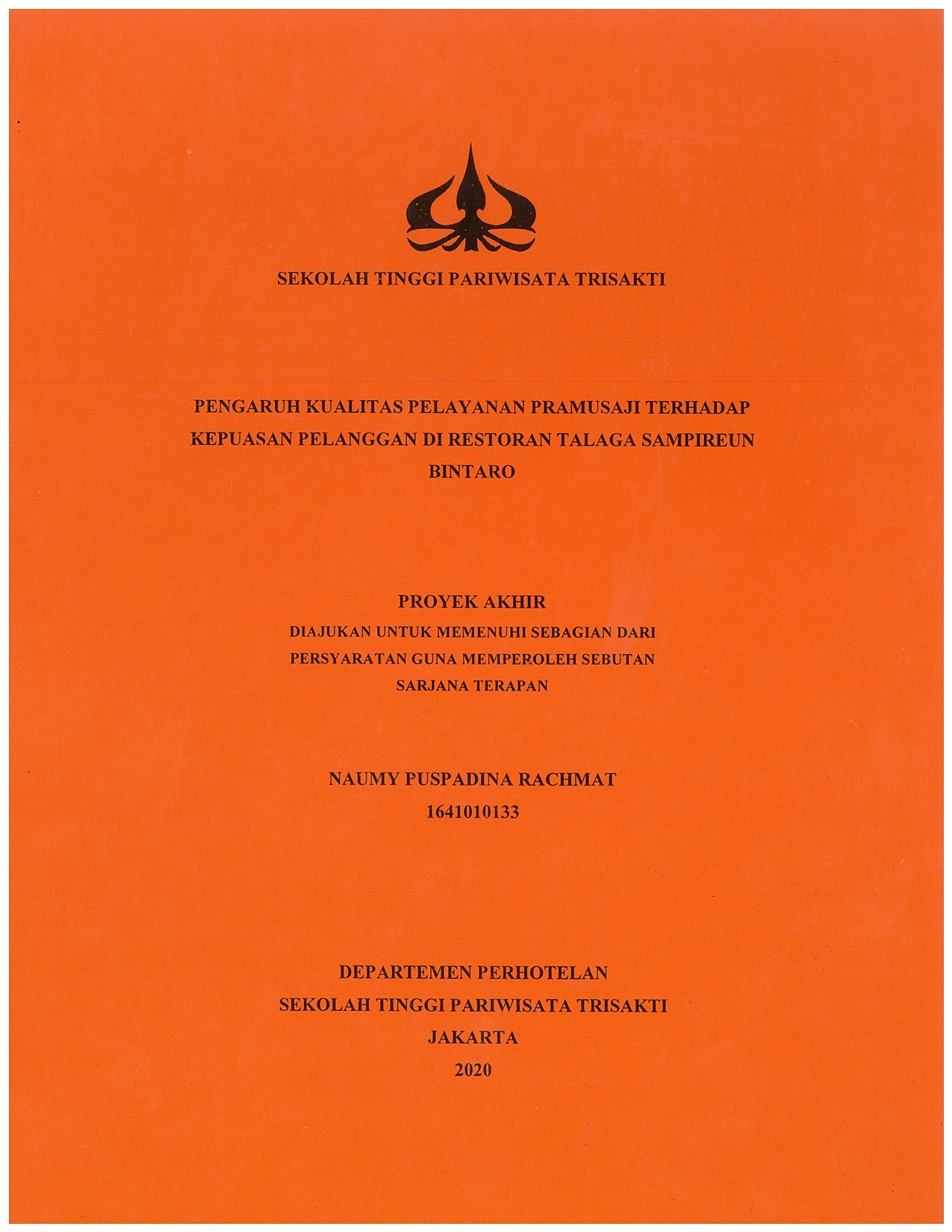 SEKOLAH TINGGI PARIWISATA TRISAKTI

PENGARUH KUALITAS PELAYANAN PRAMUSAJI TERHADAP KEPUASAN PELANGGAN DI RESTORAN TALAGA SAMPIREUN BINTARO

PROYEK AKHIR
DIAJUKAN UNTUK MEMENUHI SEBAGIAN DARI PERSYARATAN GUNA MEMPEROLEH SEBUTAN SARJANA TERAPAN

NAUMY PUSPADINA RACHMAT
1641010133

DEPARTEMEN PERHOTELAN
SEKOLAH TINGGI PARIWISATA TRISAKTI
JAKARTA
2020